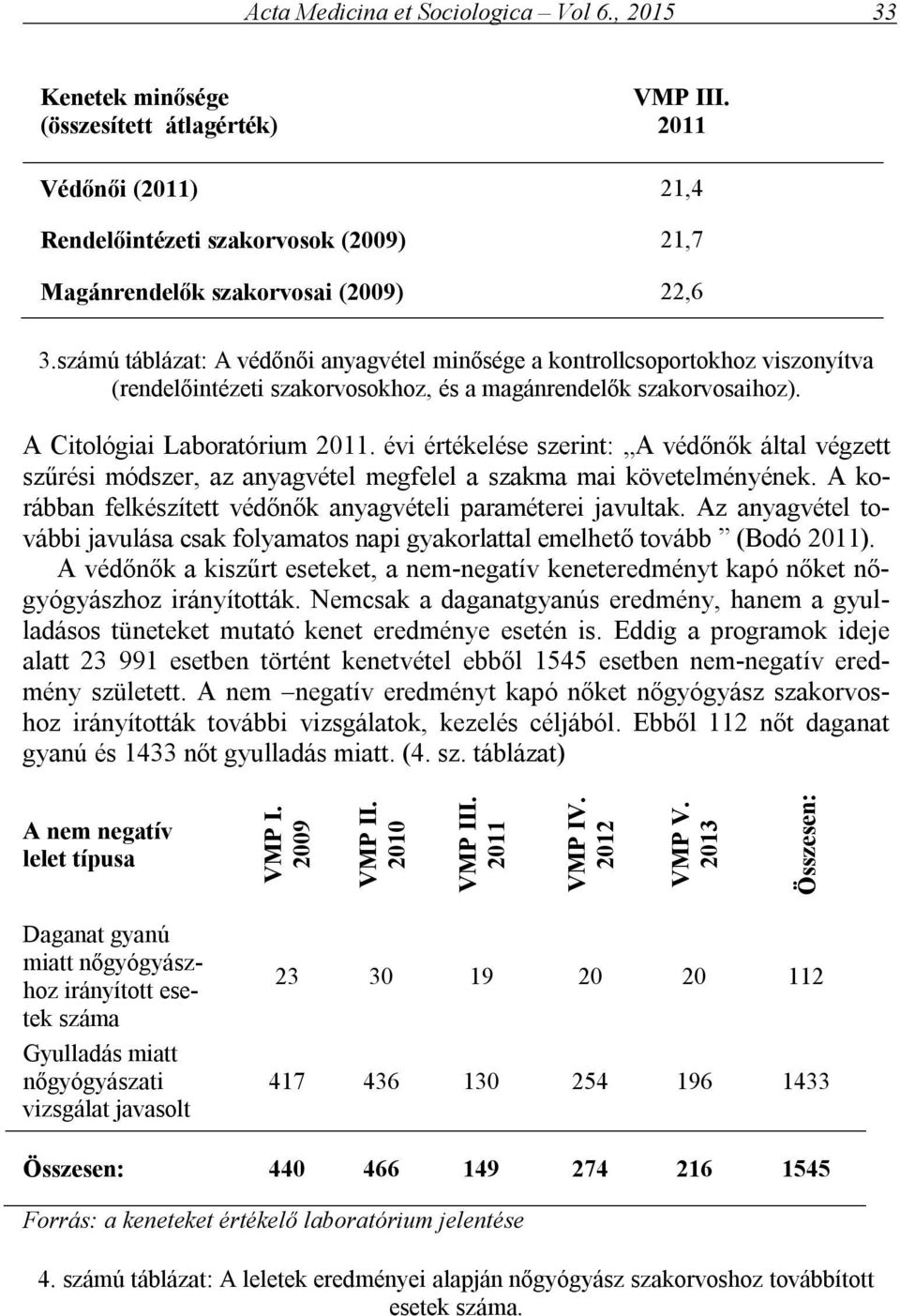 Acta Medicina et Sociologica – Vol 6., 2015 33

| Kenetek minősége (összesített átlagérték) | VMP III. 2011 |
|---|---|
| Védőnői (2011) | 21,4 |
| Rendelőintézeti szakorvosok (2009) | 21,7 |
| Magánrendelők szakorvosai (2009) | 22,6 |

3.számú táblázat: A védőnői anyagvétel minősége a kontrollcsoportokhoz viszonyítva (rendelőintézeti szakorvosokhoz, és a magánrendelők szakorvosaihoz).

A Citológiai Laboratórium 2011. évi értékelése szerint: „A védőnők által végzett szűrési módszer, az anyagvétel megfelel a szakma mai követelményének. A korábban felkészített védőnők anyagvételi paraméterei javultak. Az anyagvétel további javulása csak folyamatos napi gyakorlattal emelhető tovább ” (Bodó 2011).

A védőnők a kiszűrt eseteket, a nem-negatív keneteredményt kapó nőket nőgyógyászhoz irányították. Nemcsak a daganatgyanús eredmény, hanem a gyulladásos tüneteket mutató kenet eredménye esetén is. Eddig a programok ideje alatt 23 991 esetben történt kenetvétel ebből 1545 esetben nem-negatív eredmény született. A nem –negatív eredményt kapó nőket nőgyógyász szakorvoshoz irányították további vizsgálatok, kezelés céljából. Ebből 112 nőt daganat gyanú és 1433 nőt gyulladás miatt. (4. sz. táblázat)

| A nem negatív lelet típusa | VMP I. 2009 | VMP II. 2010 | VMP III. 2011 | VMP IV. 2012 | VMP V. 2013 | Összesen: |
|---|---|---|---|---|---|---|
| Daganat gyanú miatt nőgyógyászhoz irányított esetek száma | 23 | 30 | 19 | 20 | 20 | 112 |
| Gyulladás miatt nőgyógyászati vizsgálat javasolt | 417 | 436 | 130 | 254 | 196 | 1433 |
| Összesen: | 440 | 466 | 149 | 274 | 216 | 1545 |

Forrás: a keneteket értékelő laboratórium jelentése

4. számú táblázat: A leletek eredményei alapján nőgyógyász szakorvoshoz továbbított esetek száma.